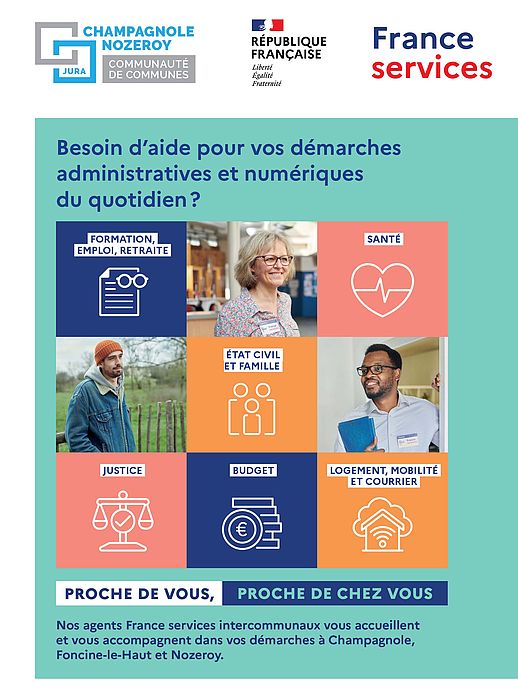 CHAMPAGNOLE NOZEROY
JURA
COMMUNAUTÉ DE COMMUNES

RÉPUBLIQUE FRANÇAISE
Liberté
Égalité
Fraternité

France services

Besoin d'aide pour vos démarches administratives et numériques du quotidien ?

FORMATION, EMPLOI, RETRAITE

SANTÉ

ÉTAT CIVIL ET FAMILLE

JUSTICE

BUDGET

LOGEMENT, MOBILITÉ ET COURRIER

PROCHE DE VOUS, PROCHE DE CHEZ VOUS

Nos agents France services intercommunaux vous accueillent et vous accompagnent dans vos démarches à Champagnole, Foncine-le-Haut et Nozeroy.